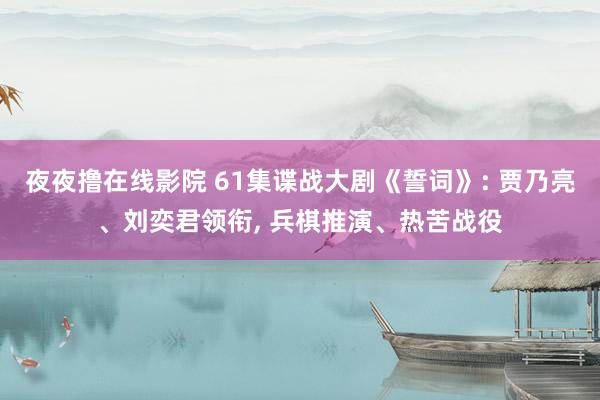 夜夜撸在线影院 61集谍战大剧《誓词》: 贾乃亮、刘奕君领衔, 兵棋推演、热苦战役